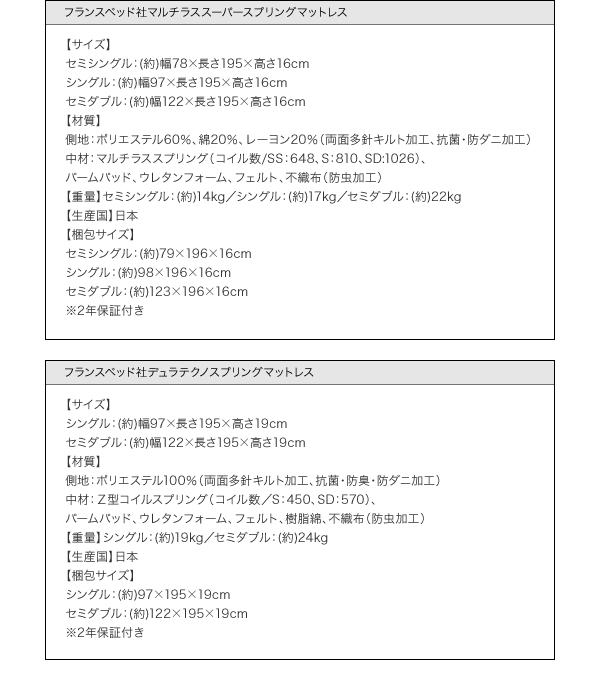 フランスベッド社マルチラススーパースプリングマットレス

【サイズ】
セミシングル：(約)幅78×長さ195×高さ16cm
シングル：(約)幅97×長さ195×高さ16cm
セミダブル：(約)幅122×長さ195×高さ16cm
【材質】
側地：ポリエステル60%、綿20%、レーヨン20%（両面多針キルト加工、抗菌・防ダニ加工）
中材：マルチラススプリング（コイル数/SS：648、S：810、SD:1026）、
パームパッド、ウレタンフォーム、フェルト、不織布（防虫加工）
【重量】セミシングル：(約)14kg／シングル：(約)17kg／セミダブル：(約)22kg
【生産国】日本
【梱包サイズ】
セミシングル：(約)79×196×16cm
シングル：(約)98×196×16cm
セミダブル：(約)123×196×16cm
※2年保証付き

フランスベッド社デュラテクノスプリングマットレス

【サイズ】
シングル：(約)幅97×長さ195×高さ19cm
セミダブル：(約)幅122×長さ195×高さ19cm
【材質】
側地：ポリエステル100%（両面多針キルト加工、抗菌・防臭・防ダニ加工）
中材：Z型コイルスプリング（コイル数／S：450、SD：570）、
パームパッド、ウレタンフォーム、フェルト、樹脂綿、不織布（防虫加工）
【重量】シングル：(約)19kg／セミダブル：(約)24kg
【生産国】日本
【梱包サイズ】
シングル：(約)97×195×19cm
セミダブル：(約)122×195×19cm
※2年保証付き